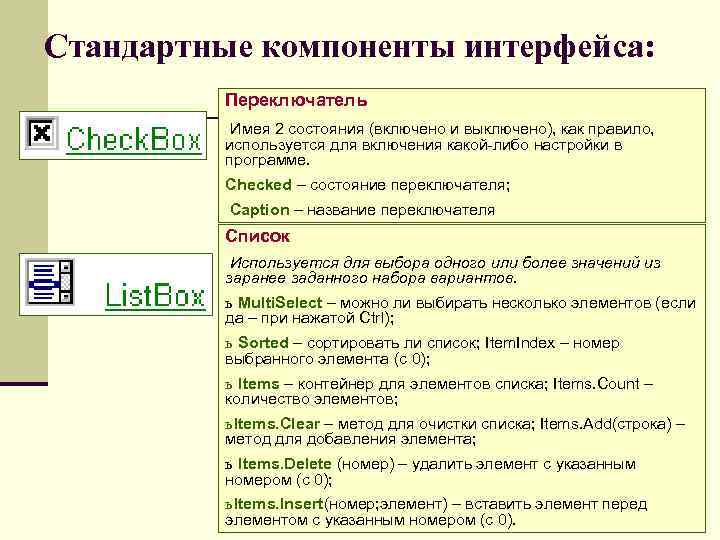 Стандартные компоненты интерфейса:

CheckBox

Переключатель

Имея 2 состояния (включено и выключено), как правило, используется для включения какой-либо настройки в программе.

Checked – состояние переключателя;

Caption – название переключателя

ListBox

Список

Используется для выбора одного или более значений из заранее заданного набора вариантов.

ъ MultiSelect – можно ли выбирать несколько элементов (если да – при нажатой Ctrl);

ъ Sorted – сортировать ли список; ItemIndex – номер выбранного элемента (с 0);

ъ Items – контейнер для элементов списка; Items.Count – количество элементов;

ъItems.Clear – метод для очистки списка; Items.Add(строка) – метод для добавления элемента;

ъ Items.Delete (номер) – удалить элемент с указанным номером (с 0);

ъItems.Insert(номер;элемент) – вставить элемент перед элементом с указанным номером (с 0).